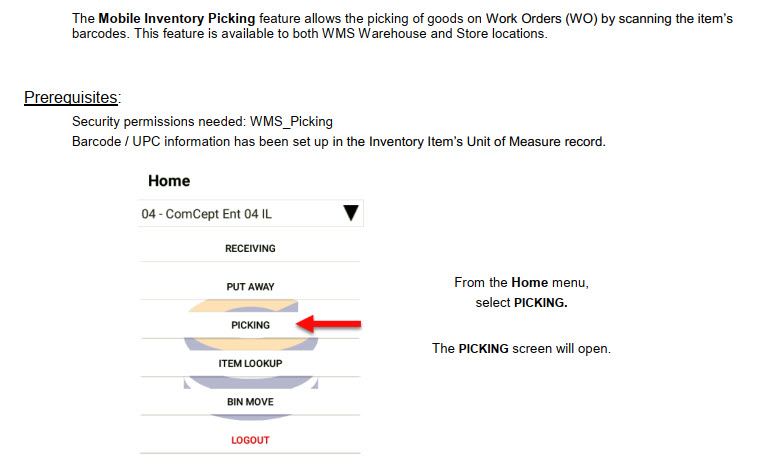 The Mobile Inventory Picking feature allows the picking of goods on Work Orders (WO) by scanning the item's barcodes. This feature is available to both WMS Warehouse and Store locations.

Prerequisites:

Security permissions needed: WMS_Picking

Barcode / UPC information has been set up in the Inventory Item's Unit of Measure record.

Home

04 - ComCept Ent 04 IL

RECEIVING

PUT AWAY

PICKING

ITEM LOOKUP

BIN MOVE

LOGOUT

From the Home menu, select PICKING.

The PICKING screen will open.